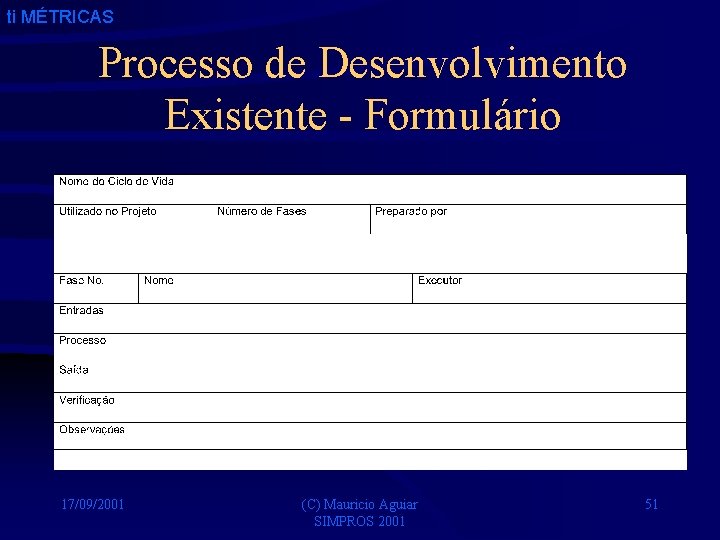 ti MÉTRICAS

Processo de Desenvolvimento Existente - Formulário

Nome do Ciclo de Vida

Utilizado no Projeto

Número de Fases

Preparado por

Fase No.

Nome

Executor

Entradas

Processo

Saída

Verificação

Observações

17/09/2001

(C) Mauricio Aguiar
SIMPROS 2001

51